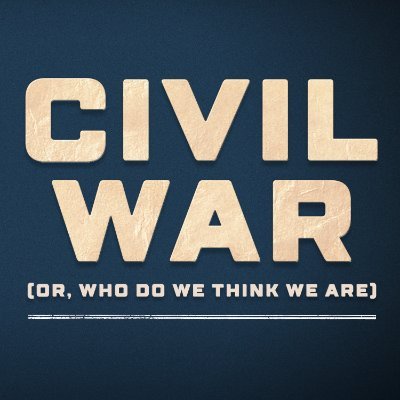 CIVIL WAR

(OR, WHO DO WE THINK WE ARE)